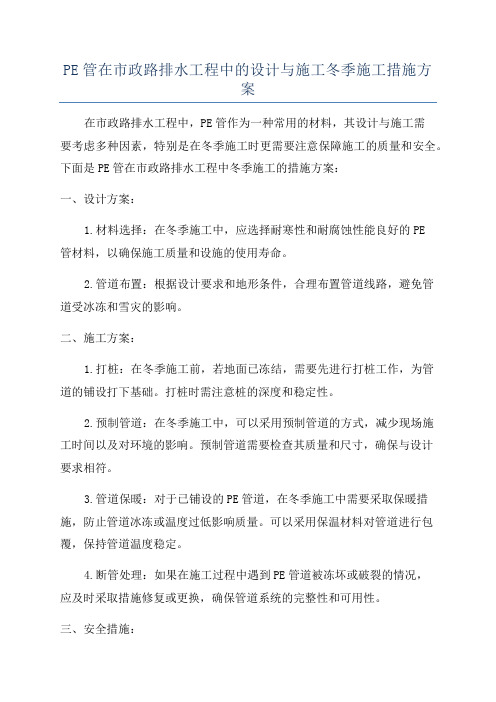 PE管在市政路排水工程中的设计与施工冬季施工措施方案

在市政路排水工程中，PE管作为一种常用的材料，其设计与施工需要考虑多种因素，特别是在冬季施工时更需要注意保障施工的质量和安全。下面是PE管在市政路排水工程中冬季施工的措施方案：

一、设计方案：

1.材料选择：在冬季施工中，应选择耐寒性和耐腐蚀性能良好的PE管材料，以确保施工质量和设施的使用寿命。

2.管道布置：根据设计要求和地形条件，合理布置管道线路，避免管道受冰冻和雪灾的影响。

二、施工方案：

1.打桩：在冬季施工前，若地面已冻结，需要先进行打桩工作，为管道的铺设打下基础。打桩时需注意桩的深度和稳定性。

2.预制管道：在冬季施工中，可以采用预制管道的方式，减少现场施工时间以及对环境的影响。预制管道需要检查其质量和尺寸，确保与设计要求相符。

3.管道保暖：对于已铺设的PE管道，在冬季施工中需要采取保暖措施，防止管道冰冻或温度过低影响质量。可以采用保温材料对管道进行包覆，保持管道温度稳定。

4.断管处理：如果在施工过程中遇到PE管道被冻坏或破裂的情况，应及时采取措施修复或更换，确保管道系统的完整性和可用性。

三、安全措施：